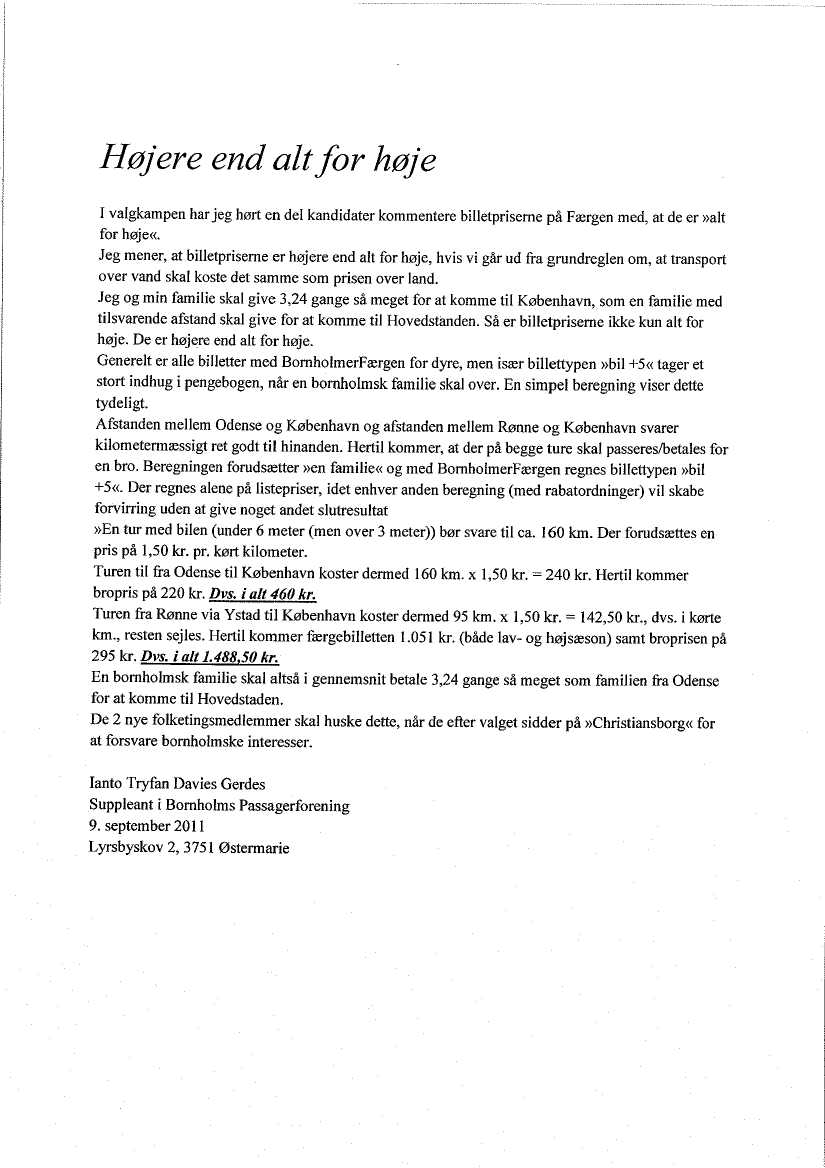 Højere end alt for høje

I valgkampen har jeg hørt en del kandidater kommentere billetpriserne på Færgen med, at de er »alt for høje«.
Jeg mener, at billetpriserne er højere end alt for høje, hvis vi går ud fra grundreglen om, at transport over vand skal koste det samme som prisen over land.
Jeg og min familie skal give 3,24 gange så meget for at komme til København, som en familie med tilsvarende afstand skal give for at komme til Hovedstanden. Så er billetpriserne ikke kun alt for høje. De er højere end alt for høje.
Generelt er alle billetter med BornholmerFærgen for dyre, men især billettypen »bil +5« tager et stort indhug i pengebogen, når en bornholmsk familie skal over. En simpel beregning viser dette tydeligt.
Afstanden mellem Odense og København og afstanden mellem Rønne og København svarer kilometermæssigt ret godt til hinanden. Hertil kommer, at der på begge ture skal passeres/betales for en bro. Beregningen forudsætter »en familie« og med BornholmerFærgen regnes billettypen »bil +5«. Der regnes alene på listepriser, idet enhver anden beregning (med rabatordninger) vil skabe forvirring uden at give noget andet slutresultat
»En tur med bilen (under 6 meter (men over 3 meter)) bør svare til ca. 160 km. Der forudsættes en pris på 1,50 kr. pr. kørt kilometer.
Turen til fra Odense til København koster dermed 160 km. x 1,50 kr. = 240 kr. Hertil kommer bropris på 220 kr. Dvs. i alt 460 kr.
Turen fra Rønne via Ystad til København koster dermed 95 km. x 1,50 kr. = 142,50 kr., dvs. i kørte km., resten sejles. Hertil kommer færgebilletten 1.051 kr. (både lav- og højsæson) samt broprisen på 295 kr. Dvs. i alt 1.488,50 kr.
En bornholmsk familie skal altså i gennemsnit betale 3,24 gange så meget som familien fra Odense for at komme til Hovedstaden.
De 2 nye folketingsmedlemmer skal huske dette, når de efter valget sidder på »Christiansborg« for at forsvare bornholmske interesser.

Ianto Tryfan Davies Gerdes
Suppleant i Bornholms Passagerforening
9. september 2011
Lyrsbyskov 2, 3751 Østermarie